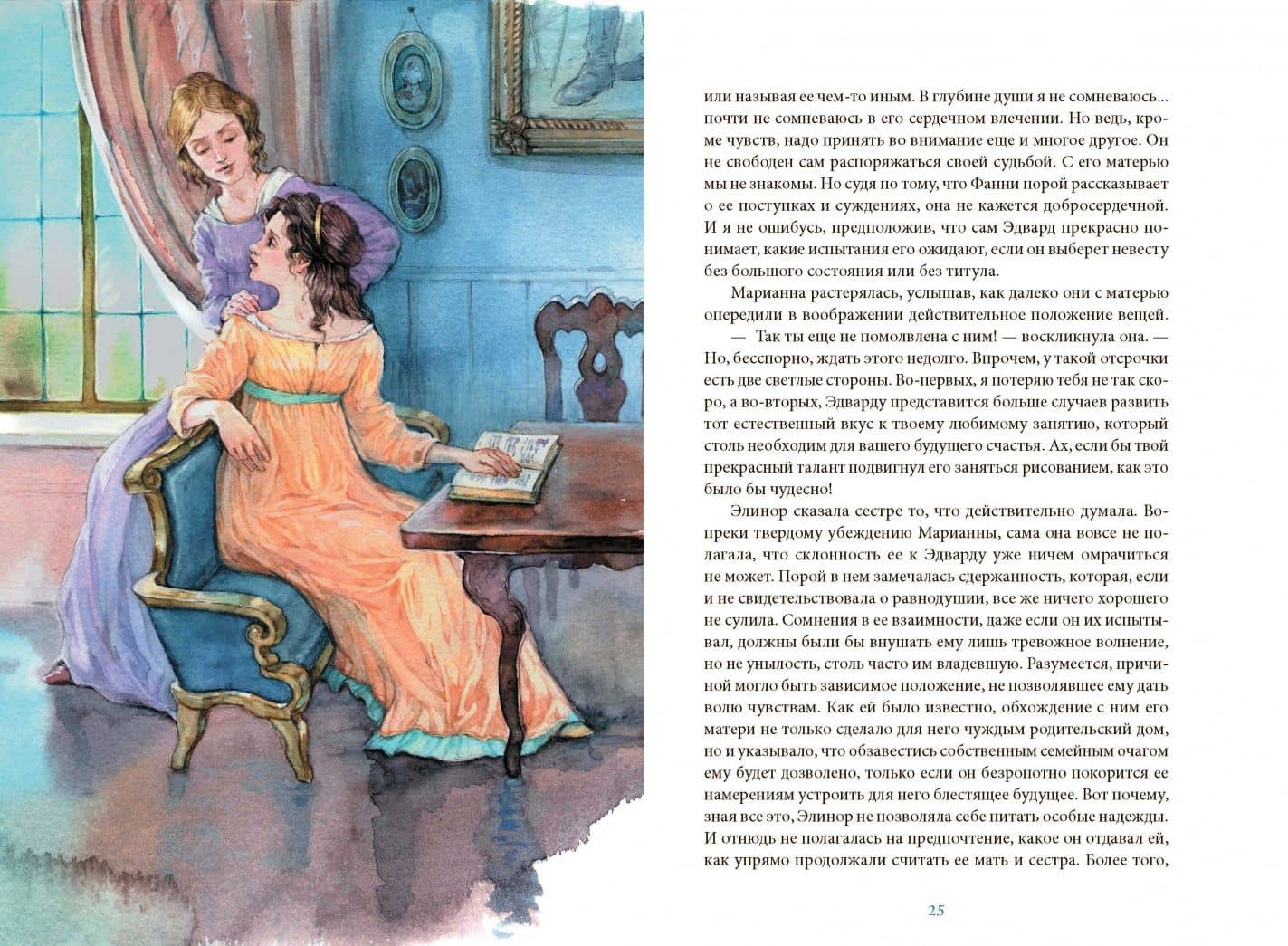 или называя ее чем-то иным. В глубине души я не сомневаюсь... почти не сомневаюсь в его сердечном влечении. Но ведь, кроме чувств, надо принять во внимание еще и многое другое. Он не свободен сам распоряжаться своей судьбой. С его матерью мы не знакомы. Но судя по тому, что Фанни порой рассказывает о ее поступках и суждениях, она не кажется добросердечной. И я не ошибусь, предположив, что сам Эдвард прекрасно понимает, какие испытания его ожидают, если он выберет невесту без большого состояния или без титула.

Марианна растерялась, услышав, как далеко они с матерью опередили в воображении действительное положение вещей.

— Так ты еще не помолвлена с ним! — воскликнула она. — Но, бесспорно, ждать этого недолго. Впрочем, у такой отсрочки есть две светлые стороны. Во-первых, я потеряю тебя не так скоро, а во-вторых, Эдварду представится больше случаев развить тот естественный вкус к твоему любимому занятию, который столь необходим для вашего будущего счастья. Ах, если бы твой прекрасный талант подвигнул его заняться рисованием, как это было бы чудесно!

Элинор сказала сестре то, что действительно думала. Вопреки твердому убеждению Марианны, сама она вовсе не полагала, что склонность ее к Эдварду уже ничем омрачиться не может. Порой в нем замечалась сдержанность, которая, если и не свидетельствовала о равнодушии, все же ничего хорошего не сулила. Сомнения в ее взаимности, даже если он их испытывал, должны были бы внушать ему лишь тревожное волнение, но не унылость, столь часто им владевшую. Разумеется, причиной могло быть зависимое положение, не позволявшее ему дать волю чувствам. Как ей было известно, обхождение с ним его матери не только сделало для него чуждым родительский дом, но и указывало, что обзавестись собственным семейным очагом ему будет дозволено, только если он безропотно покорится ее намерениям устроить для него блестящее будущее. Вот почему, зная все это, Элинор не позволяла себе питать особые надежды. И отнюдь не полагалась на предпочтение, какое он отдавал ей, как упрямо продолжали считать ее мать и сестра. Более того,

25